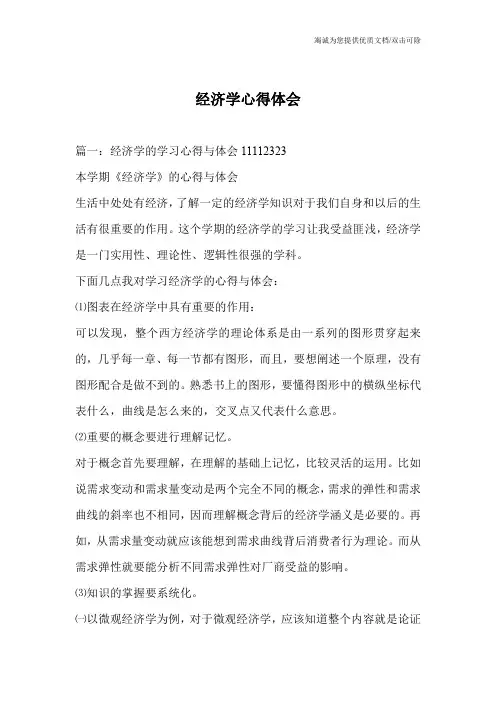 海诚为您提供优质文档/双击可除

经济学心得体会

篇一：经济学的学习心得与体会 11112323

本学期《经济学》的心得与体会

生活中处处有经济，了解一定的经济学知识对于我们自身和以后的生活有很重要的作用。这个学期的经济学的学习让我受益匪浅，经济学是一门实用性、理论性、逻辑性很强的学科。

下面几点我对学习经济学的心得与体会：

⑴图表在经济学中具有重要的作用：

可以发现，整个西方经济学的理论体系是由一系列的图形贯穿起来的，几乎每一章、每一节都有图形，而且，要想阐述一个原理，没有图形配合是做不到的。熟悉书上的图形，要懂得图形中的横纵坐标代表什么，曲线是怎么来的，交叉点又代表什么意思。

⑵重要的概念要进行理解记忆。

对于概念首先要理解，在理解的基础上记忆，比较灵活的运用。比如说需求变动和需求量变动是两个完全不同的概念，需求的弹性和需求曲线的斜率也不相同，因而理解概念背后的经济学涵义是必要的。再如，从需求量变动就应该能想到需求曲线背后消费者行为理论。而从需求弹性就要能分析不同需求弹性对厂商受益的影响。

⑶知识的掌握要系统化。

㈠以微观经济学为例，对于微观经济学，应该知道整个内容就是论证